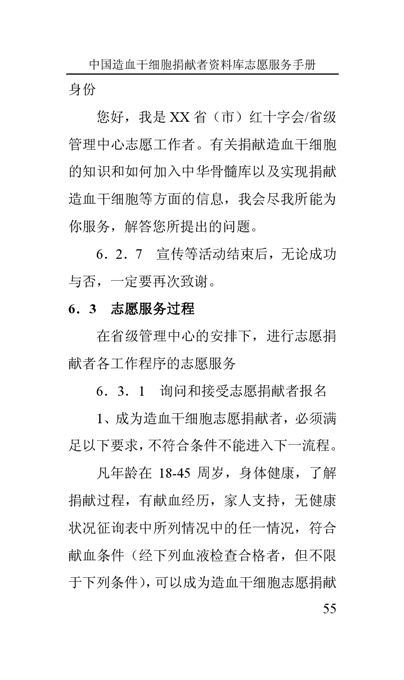 中国造血干细胞捐献者资料库志愿服务手册

身份

您好，我是 XX 省（市）红十字会/省级管理中心志愿工作者。有关捐献造血干细胞的知识和如何加入中华骨髓库以及实现捐献造血干细胞等方面的信息，我会尽我所能为你服务，解答您所提出的问题。

6．2．7　宣传等活动结束后，无论成功与否，一定要再次致谢。

6．3　志愿服务过程

在省级管理中心的安排下，进行志愿捐献者各工作程序的志愿服务

6．3．1　询问和接受志愿捐献者报名

1、成为造血干细胞志愿捐献者，必须满足以下要求，不符合条件不能进入下一流程。

凡年龄在 18-45 周岁，身体健康，了解捐献过程，有献血经历，家人支持，无健康状况征询表中所列情况中的任一情况，符合献血条件（经下列血液检查合格者，但不限于下列条件），可以成为造血干细胞志愿捐献

55